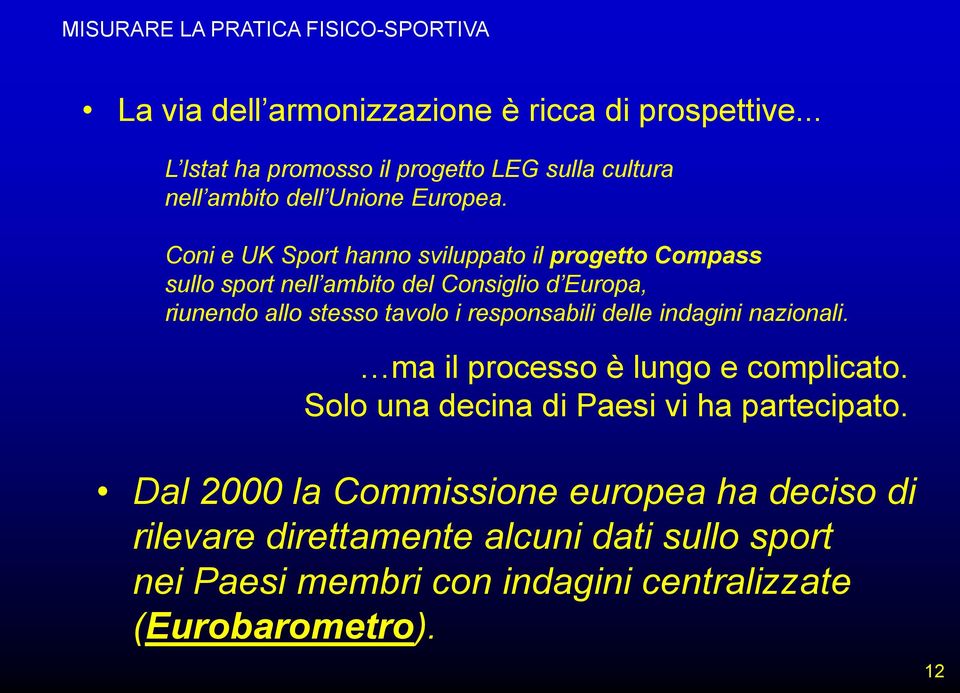 MISURARE LA PRATICA FISICO-SPORTIVA

• La via dell’armonizzazione è ricca di prospettive...

L’Istat ha promosso il progetto LEG sulla cultura nell’ambito dell’Unione Europea.

Coni e UK Sport hanno sviluppato il progetto Compass sullo sport nell’ambito del Consiglio d’Europa, riunendo allo stesso tavolo i responsabili delle indagini nazionali.

…ma il processo è lungo e complicato. Solo una decina di Paesi vi ha partecipato.

• Dal 2000 la Commissione europea ha deciso di rilevare direttamente alcuni dati sullo sport nei Paesi membri con indagini centralizzate (Eurobarometro).

12